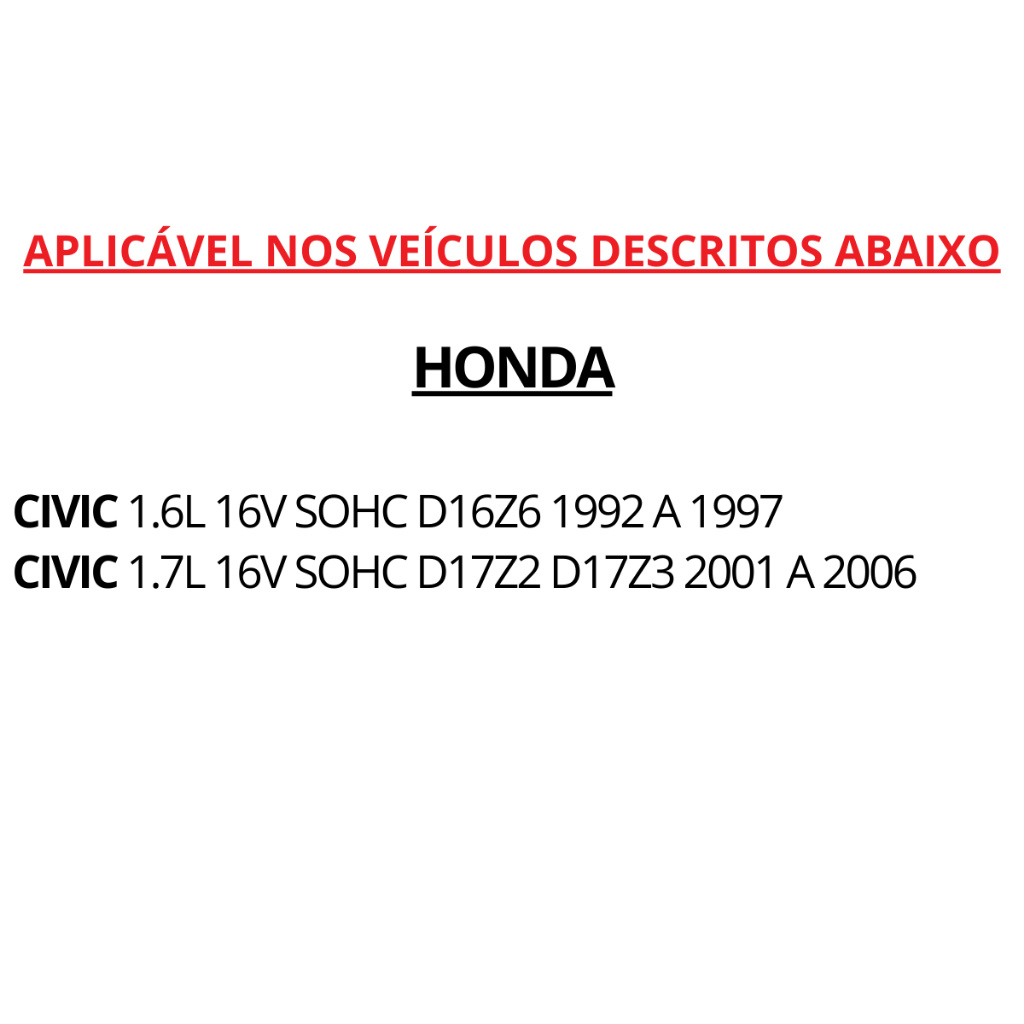 APLICÁVEL NOS VEÍCULOS DESCRITOS ABAIXO

HONDA

CIVIC 1.6L 16V SOHC D16Z6 1992 A 1997
CIVIC 1.7L 16V SOHC D17Z2 D17Z3 2001 A 2006